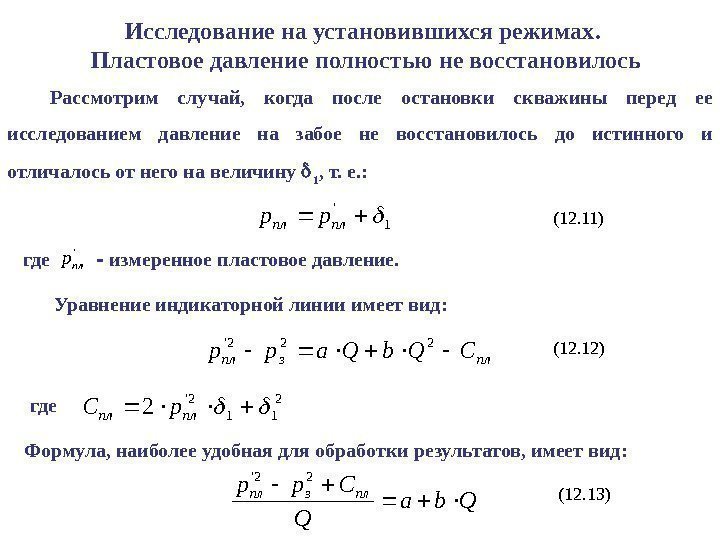 Исследование на установившихся режимах.
Пластовое давление полностью не восстановилось

Рассмотрим случай, когда после остановки скважины перед ее исследованием давление на забое не восстановилось до истинного и отличалось от него на величину $\delta_1$, т. е.:

$p_{пл} = p_{пл}^{'} + \delta_1$ (12.11)

где $p_{пл}^{'}$ - измеренное пластовое давление.

Уравнение индикаторной линии имеет вид:

$p_{пл}^{'2} - p_{з}^{2} = a \cdot Q + b \cdot Q^2 - C_{пл}$ (12.12)

где $C_{пл} = 2 \cdot p_{пл}^{'2} \cdot \delta_1 + \delta_1^2$

Формула, наиболее удобная для обработки результатов, имеет вид:

$\frac{p_{пл}^{'2} - p_{з}^{2} + C_{пл}}{Q} = a + b \cdot Q$ (12.13)